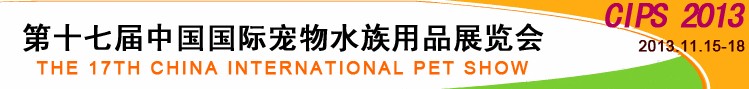 第十七届中国国际宠物水族用品展览会
THE 17TH CHINA INTERNATIONAL PET SHOW
CIPS 2013
2013.11.15-18